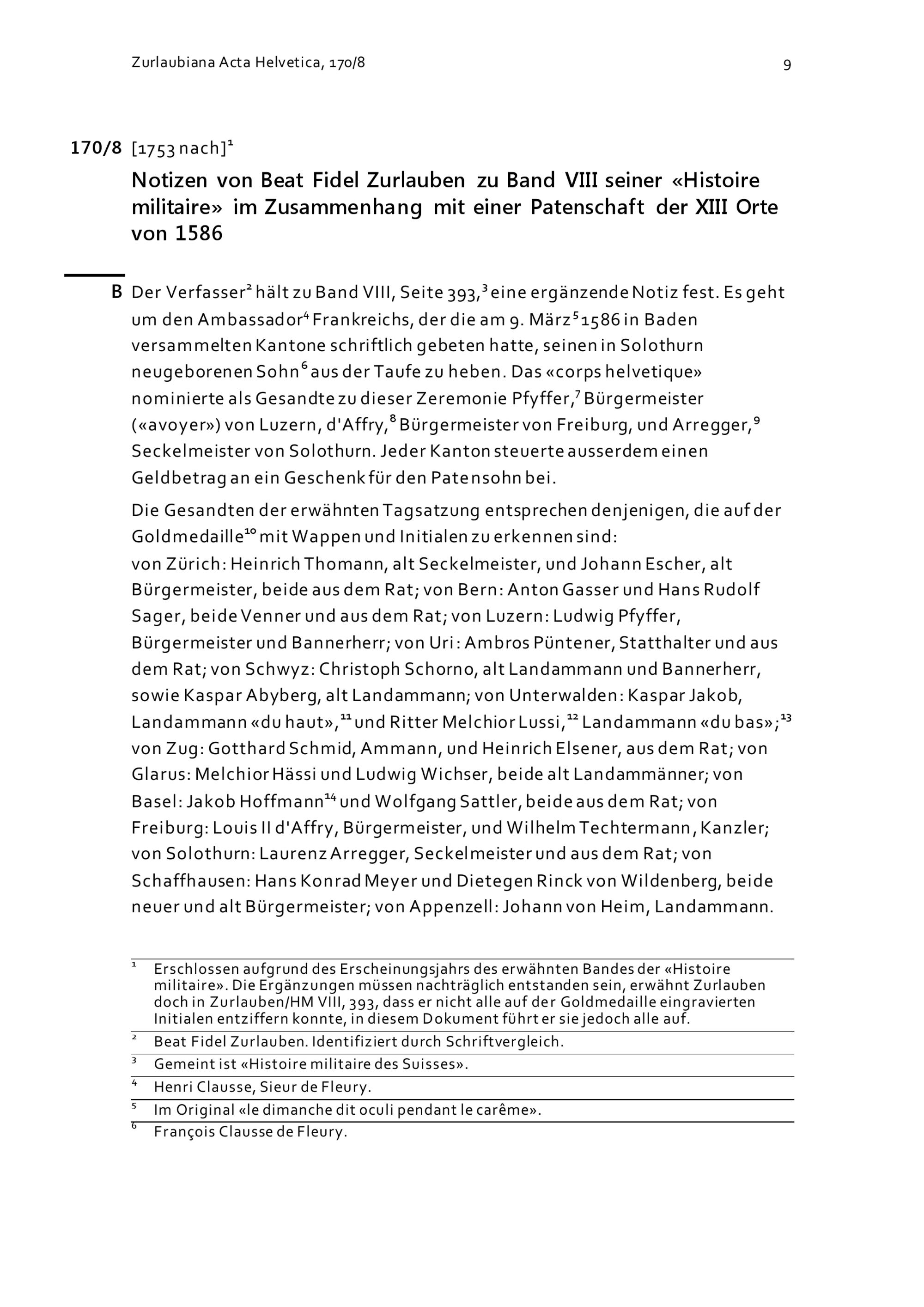 Zurlaubiana Acta Helvetica, 170/8

9

170/8 [1753 nach]$^1$

Notizen von Beat Fidel Zurlauben zu Band VIII seiner «Histoire militaire» im Zusammenhang mit einer Patenschaft der XIII Orte von 1586

B Der Verfasser$^2$ hält zu Band VIII, Seite 393,$^3$ eine ergänzende Notiz fest. Es geht um den Ambassador$^4$ Frankreichs, der die am 9. März$^5$ 1586 in Baden versammelten Kantone schriftlich gebeten hatte, seinen in Solothurn neugeborenen Sohn$^6$ aus der Taufe zu heben. Das «corps helvetique» nominierte als Gesandte zu dieser Zeremonie Pfyffer,$^7$ Bürgermeister («avoyer») von Luzern, d'Affry,$^8$ Bürgermeister von Freiburg, und Arregger,$^9$ Seckelmeister von Solothurn. Jeder Kanton steuerte ausserdem einen Geldbetrag an ein Geschenk für den Patensohn bei.

Die Gesandten der erwähnten Tagsatzung entsprechen denjenigen, die auf der Goldmedaille$^{10}$ mit Wappen und Initialen zu erkennen sind:
von Zürich: Heinrich Thomann, alt Seckelmeister, und Johann Escher, alt Bürgermeister, beide aus dem Rat; von Bern: Anton Gasser und Hans Rudolf Sager, beide Venner und aus dem Rat; von Luzern: Ludwig Pfyffer, Bürgermeister und Bannerherr; von Uri: Ambros Püntener, Statthalter und aus dem Rat; von Schwyz: Christoph Schorno, alt Landammann und Bannerherr, sowie Kaspar Abyberg, alt Landammann; von Unterwalden: Kaspar Jakob, Landammann «du haut»,$^{11}$ und Ritter Melchior Lussi,$^{12}$ Landammann «du bas»;$^{13}$ von Zug: Gotthard Schmid, Ammann, und Heinrich Elsener, aus dem Rat; von Glarus: Melchior Hässi und Ludwig Wichser, beide alt Landammänner; von Basel: Jakob Hoffmann$^{14}$ und Wolfgang Sattler, beide aus dem Rat; von Freiburg: Louis II d'Affry, Bürgermeister, und Wilhelm Techtermann, Kanzler; von Solothurn: Laurenz Arregger, Seckelmeister und aus dem Rat; von Schaffhausen: Hans Konrad Meyer und Dietegen Rinck von Wildenberg, beide neuer und alt Bürgermeister; von Appenzell: Johann von Heim, Landammann.

$^1$ Erschlossen aufgrund des Erscheinungsjahrs des erwähnten Bandes der «Histoire militaire». Die Ergänzungen müssen nachträglich entstanden sein, erwähnt Zurlauben doch in Zurlauben/HM VIII, 393, dass er nicht alle auf der Goldmedaille eingravierten Initialen entziffern konnte, in diesem Dokument führt er sie jedoch alle auf.
$^2$ Beat Fidel Zurlauben. Identifiziert durch Schriftvergleich.
$^3$ Gemeint ist «Histoire militaire des Suisses».
$^4$ Henri Clausse, Sieur de Fleury.
$^5$ Im Original «le dimanche dit oculi pendant le carême».
$^6$ François Clausse de Fleury.